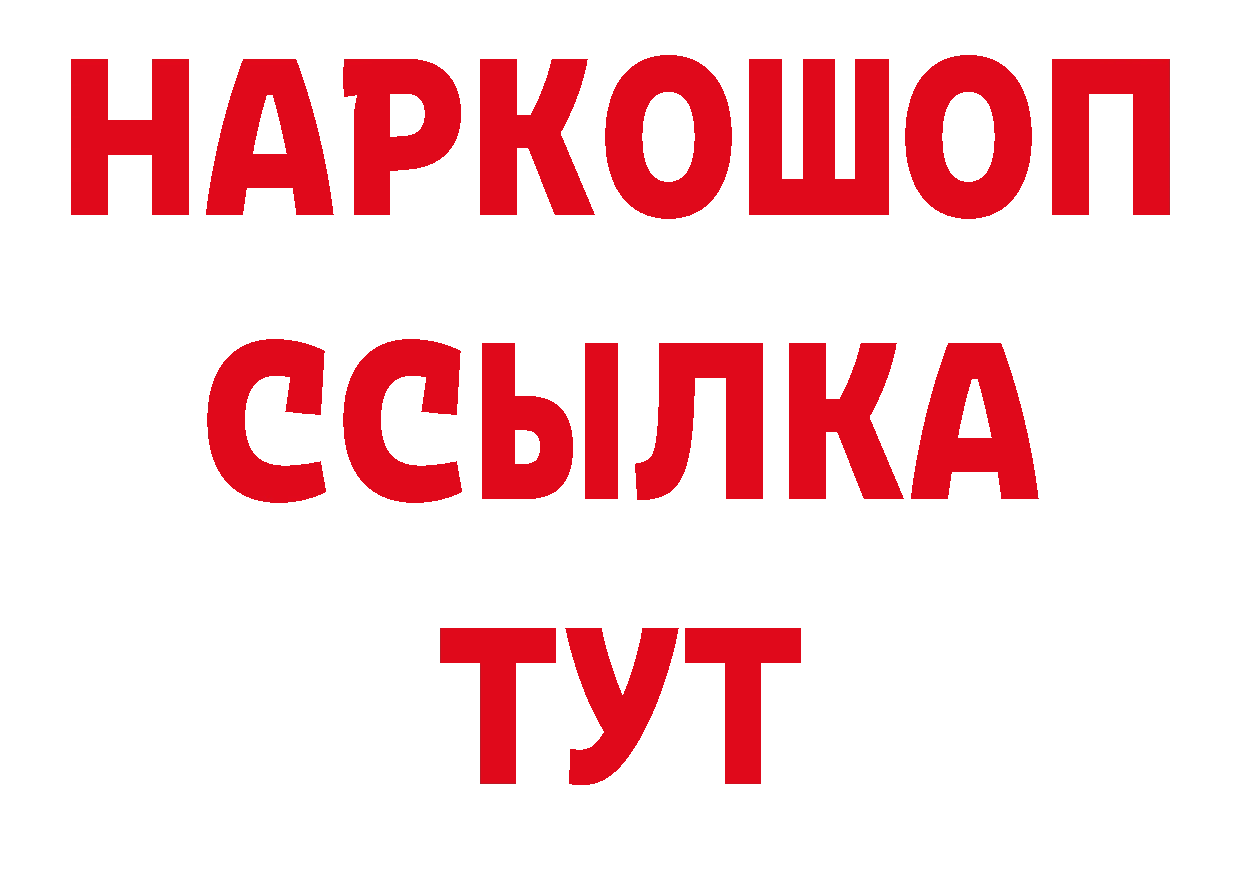 НАРКОШОП
ССЫЛКА
ТУТ